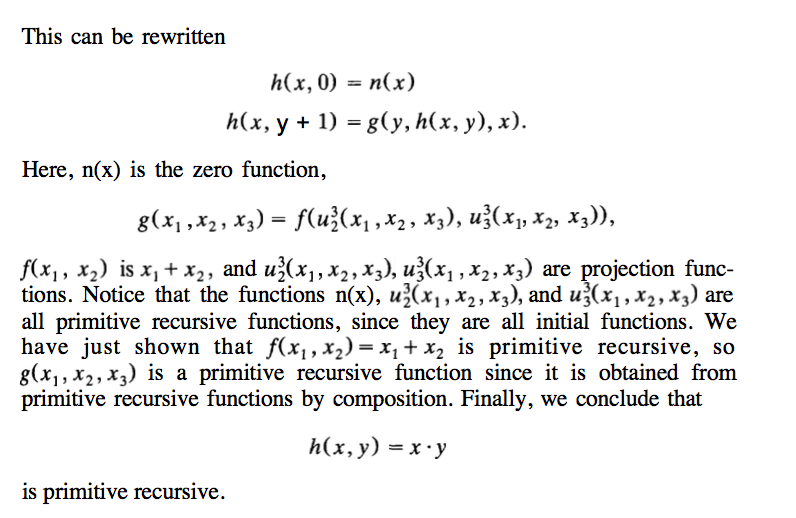 This can be rewritten

$h(x, 0) = n(x)$
$h(x, y + 1) = g(y, h(x, y), x).$

Here, n(x) is the zero function,

$g(x_1, x_2, x_3) = f(u_2^3(x_1, x_2, x_3), u_3^3(x_1, x_2, x_3)),$

$f(x_1, x_2)$ is $x_1 + x_2$, and $u_2^3(x_1, x_2, x_3)$, $u_3^3(x_1, x_2, x_3)$ are projection functions. Notice that the functions n(x), $u_2^3(x_1, x_2, x_3)$, and $u_3^3(x_1, x_2, x_3)$ are all primitive recursive functions, since they are all initial functions. We have just shown that $f(x_1, x_2) = x_1 + x_2$ is primitive recursive, so $g(x_1, x_2, x_3)$ is a primitive recursive function since it is obtained from primitive recursive functions by composition. Finally, we conclude that

$h(x, y) = x \cdot y$

is primitive recursive.